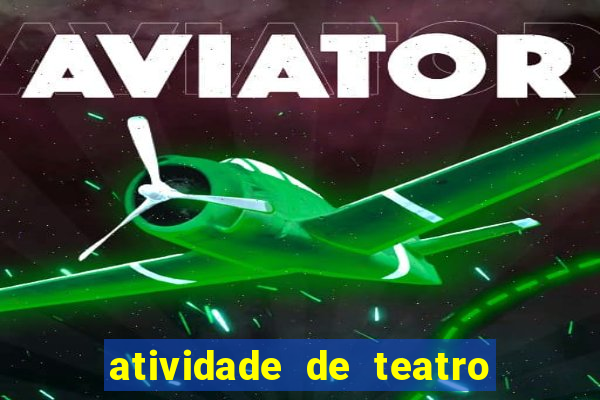 AVIATOR

atividade de teatro